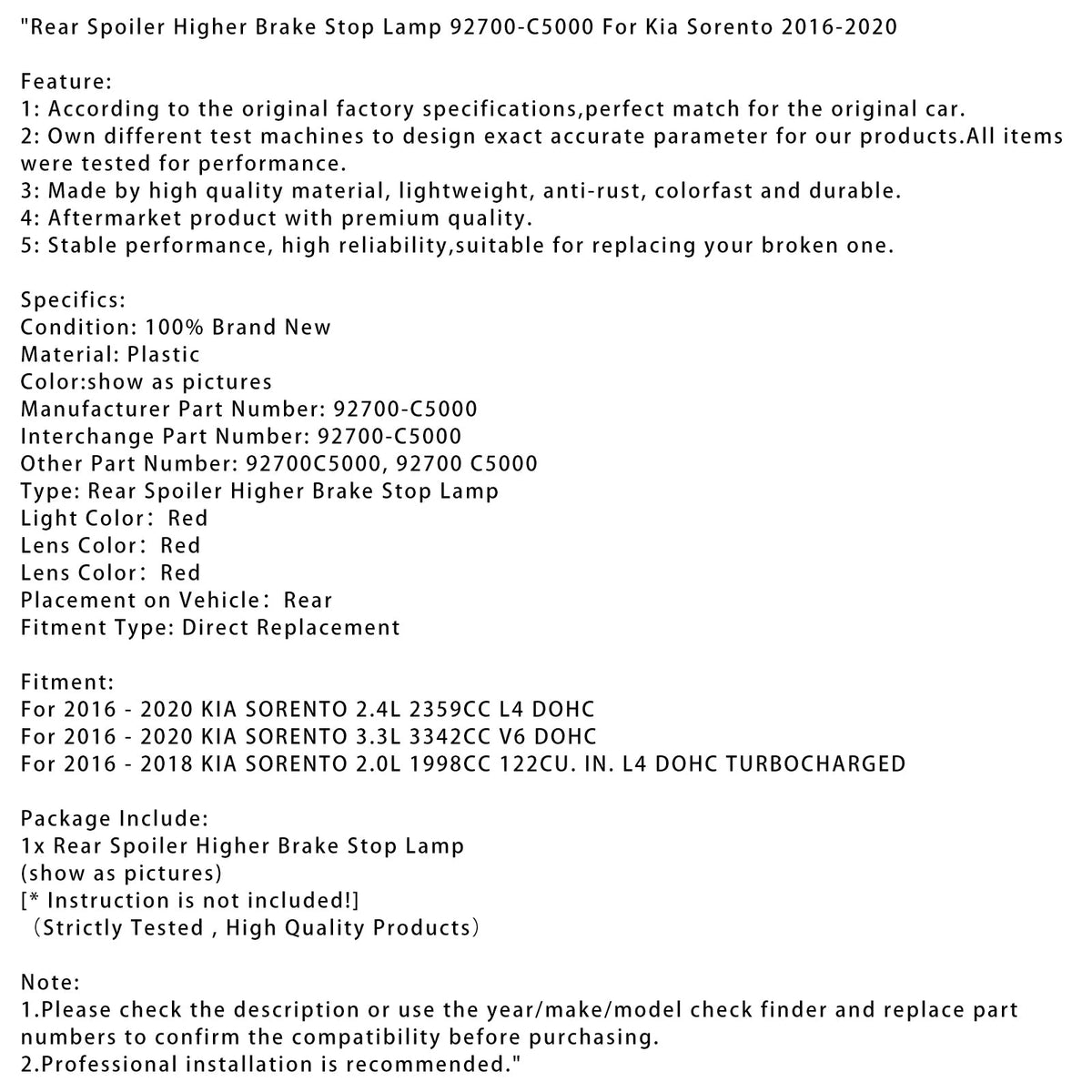 "Rear Spoiler Higher Brake Stop Lamp 92700-C5000 For Kia Sorento 2016-2020

Feature:
1: According to the original factory specifications,perfect match for the original car.
2: Own different test machines to design exact accurate parameter for our products.All items were tested for performance.
3: Made by high quality material, lightweight, anti-rust, colorfast and durable.
4: Aftermarket product with premium quality.
5: Stable performance, high reliability,suitable for replacing your broken one.

Specifics:
Condition: 100% Brand New
Material: Plastic
Color:show as pictures
Manufacturer Part Number: 92700-C5000
Interchange Part Number: 92700-C5000
Other Part Number: 92700C5000, 92700 C5000
Type: Rear Spoiler Higher Brake Stop Lamp
Light Color: Red
Lens Color: Red
Lens Color: Red
Placement on Vehicle: Rear
Fitment Type: Direct Replacement

Fitment:
For 2016 - 2020 KIA SORENTO 2.4L 2359CC L4 DOHC
For 2016 - 2020 KIA SORENTO 3.3L 3342CC V6 DOHC
For 2016 - 2018 KIA SORENTO 2.0L 1998CC 122CU. IN. L4 DOHC TURBOCHARGED

Package Include:
1x Rear Spoiler Higher Brake Stop Lamp
(show as pictures)
[* Instruction is not included!]
(Strictly Tested , High Quality Products)

Note:
1.Please check the description or use the year/make/model check finder and replace part numbers to confirm the compatibility before purchasing.
2.Professional installation is recommended."